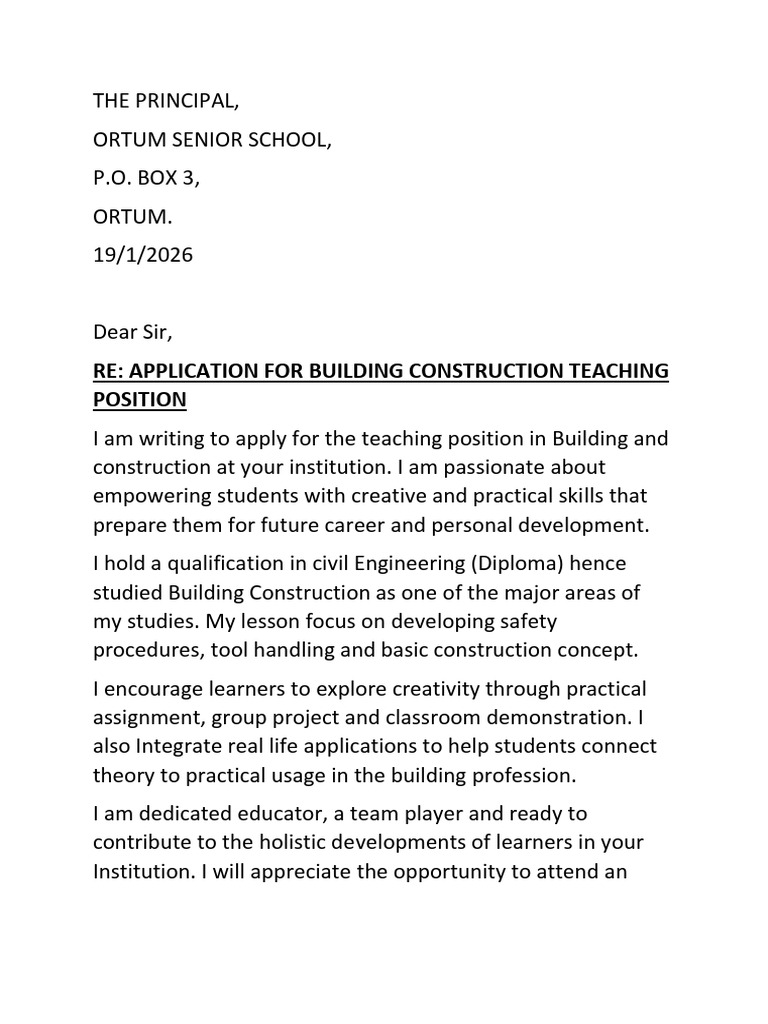 THE PRINCIPAL,

ORTUM SENIOR SCHOOL,

P.O. BOX 3,

ORTUM.

19/1/2026

Dear Sir,

RE: APPLICATION FOR BUILDING CONSTRUCTION TEACHING POSITION

I am writing to apply for the teaching position in Building and construction at your institution. I am passionate about empowering students with creative and practical skills that prepare them for future career and personal development.

I hold a qualification in civil Engineering (Diploma) hence studied Building Construction as one of the major areas of my studies. My lesson focus on developing safety procedures, tool handling and basic construction concept.

I encourage learners to explore creativity through practical assignment, group project and classroom demonstration. I also Integrate real life applications to help students connect theory to practical usage in the building profession.

I am dedicated educator, a team player and ready to contribute to the holistic developments of learners in your Institution. I will appreciate the opportunity to attend an